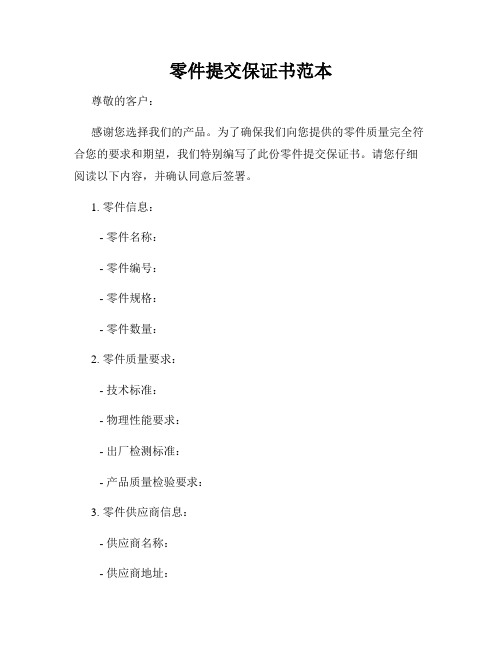 零件提交保证书范本

尊敬的客户：

感谢您选择我们的产品。为了确保我们向您提供的零件质量完全符合您的要求和期望，我们特别编写了此份零件提交保证书。请您仔细阅读以下内容，并确认同意后签署。

1. 零件信息：

- 零件名称：

- 零件编号：

- 零件规格：

- 零件数量：

2. 零件质量要求：

- 技术标准：

- 物理性能要求：

- 出厂检测标准：

- 产品质量检验要求：

3. 零件供应商信息：

- 供应商名称：

- 供应商地址：